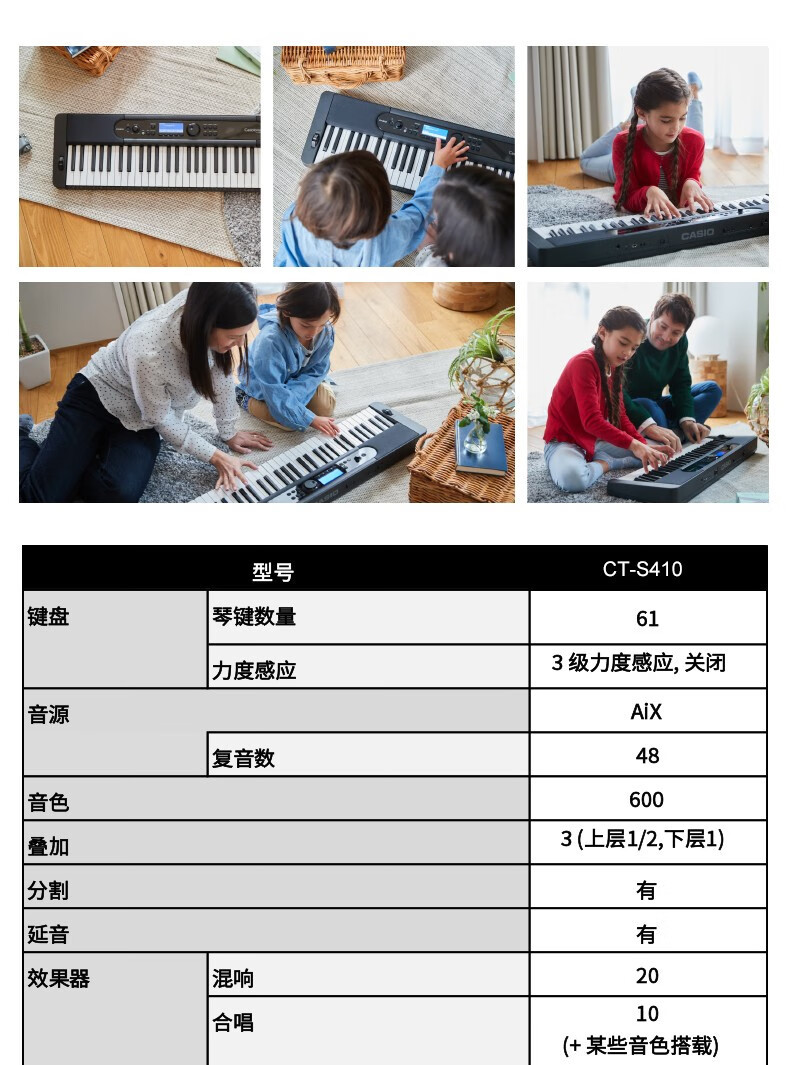 CASIO

| 型号 | | CT-S410 |
|---|---|---|
| 键盘 | 琴键数量 | 61 |
| | 力度感应 | 3 级力度感应, 关闭 |
| 音源 | | AiX |
| | 复音数 | 48 |
| 音色 | | 600 |
| 叠加 | | 3 (上层1/2,下层1) |
| 分割 | | 有 |
| 延音 | | 有 |
| 效果器 | 混响 | 20 |
| | 合唱 | 10 (+ 某些音色搭载) |